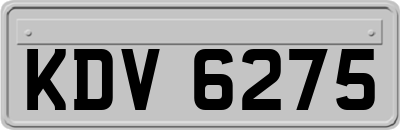 KDV 6275